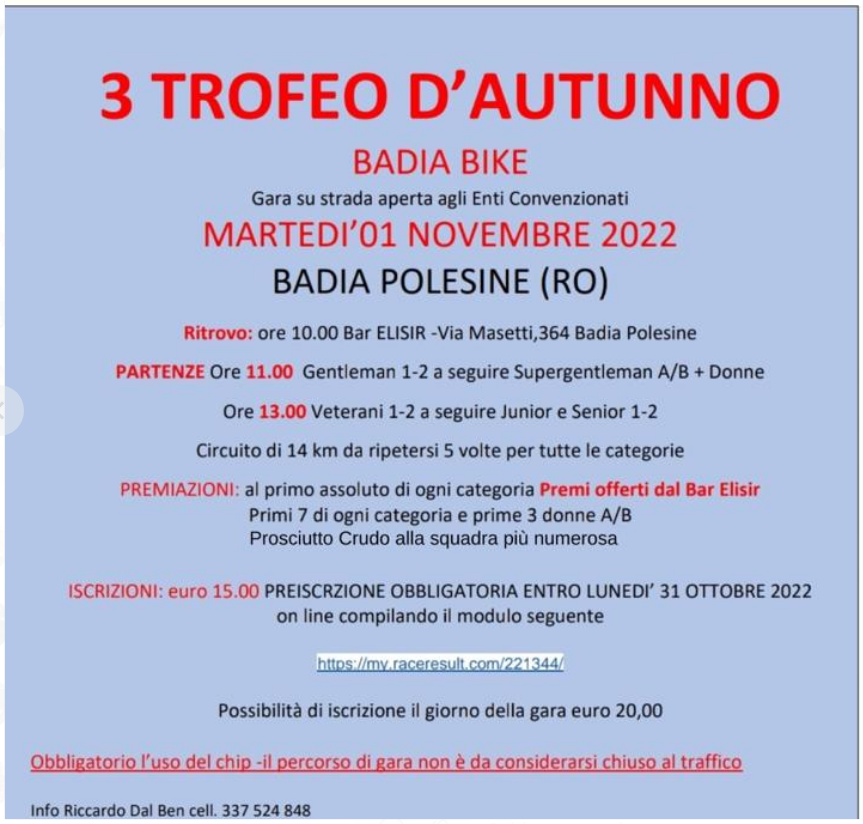 3 TROFEO D'AUTUNNO

BADIA BIKE

Gara su strada aperta agli Enti Convenzionati

MARTEDI'01 NOVEMBRE 2022

BADIA POLESINE (RO)

Ritrovo: ore 10.00 Bar ELISIR -Via Masetti,364 Badia Polesine

PARTENZE Ore 11.00 Gentleman 1-2 a seguire Supergentleman A/B + Donne

Ore 13.00 Veterani 1-2 a seguire Junior e Senior 1-2

Circuito di 14 km da ripetersi 5 volte per tutte le categorie

PREMIAZIONI: al primo assoluto di ogni categoria Premi offerti dal Bar Elisir
Primi 7 di ogni categoria e prime 3 donne A/B
Prosciutto Crudo alla squadra più numerosa

ISCRIZIONI: euro 15.00 PREISCRZIONE OBBLIGATORIA ENTRO LUNEDI' 31 OTTOBRE 2022 on line compilando il modulo seguente

https://my.raceresult.com/221344/

Possibilità di iscrizione il giorno della gara euro 20,00

Obbligatorio l'uso del chip -il percorso di gara non è da considerarsi chiuso al traffico

Info Riccardo Dal Ben cell. 337 524 848